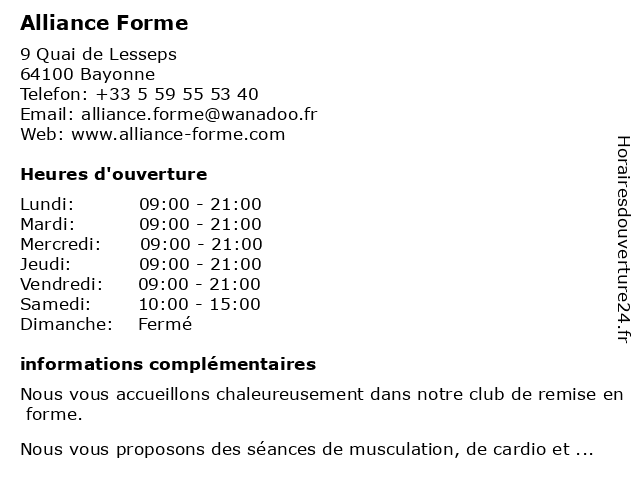 Alliance Forme

9 Quai de Lesseps
64100 Bayonne
Telefon: +33 5 59 55 53 40
Email: alliance.forme@wanadoo.fr
Web: www.alliance-forme.com

Heures d'ouverture

| | |
|---|---|
| Lundi: | 09:00 - 21:00 |
| Mardi: | 09:00 - 21:00 |
| Mercredi: | 09:00 - 21:00 |
| Jeudi: | 09:00 - 21:00 |
| Vendredi: | 09:00 - 21:00 |
| Samedi: | 10:00 - 15:00 |
| Dimanche: | Fermé |

informations complémentaires

Nous vous accueillons chaleureusement dans notre club de remise en forme.

Nous vous proposons des séances de musculation, de cardio et ...

Horairesdouverture24.fr